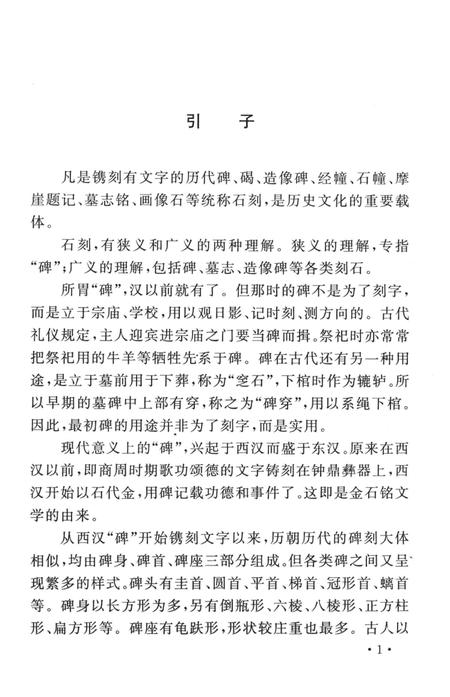 引　子

凡是镌刻有文字的历代碑、碣、造像碑、经幢、石幢、摩崖题记、墓志铭、画像石等统称石刻，是历史文化的重要载体。

石刻，有狭义和广义的两种理解。狭义的理解，专指“碑”；广义的理解，包括碑、墓志、造像碑等各类刻石。

所胃“碑”，汉以前就有了。但那时的碑不是为了刻字，而是立于宗庙、学校，用以观日影、记时刻、测方向的。古代礼仪规定，主人迎宾进宗庙之门要当碑而揖。祭祀时亦常常把祭祀用的牛羊等牺牲先系于碑。碑在古代还有另一种用途，是立于墓前用于下葬，称为“窆石”，下棺时作为辘轳。所以早期的墓碑中上部有穿，称之为“碑穿”，用以系绳下棺。因此，最初碑的用途并非为了刻字，而是实用。

现代意义上的“碑”，兴起于西汉而盛于东汉。原来在西汉以前，即商周时期歌功颂德的文字铸刻在钟鼎彝器上，西汉开始以石代金，用碑记载功德和事件了。这即是金石铭文学的由来。

从西汉“碑”开始镌刻文字以来，历朝历代的碑刻大体相似，均由碑身、碑首、碑座三部分组成。但各类碑之间又呈现繁多的样式。碑头有圭首、圆首、平首、梯首、冠形首、螭首等。碑身以长方形为多，另有倒瓶形、六棱、八棱形、正方柱形、扁方形等。碑座有龟趺形，形状较庄重也最多。古人以

·1·